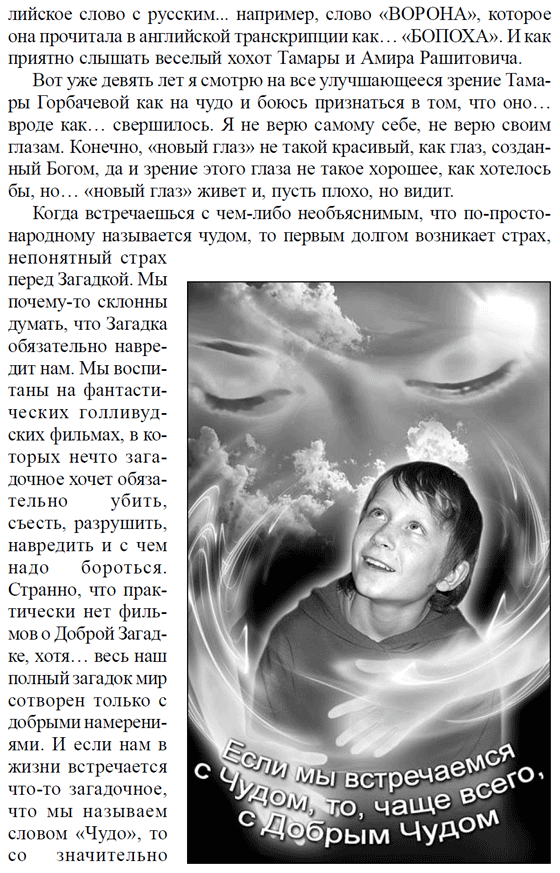 лийское слово с русским... например, слово «ВОРОНА», которое она прочитала в английской транскрипции как… «БОПОХА». И как приятно слышать веселый хохот Тамары и Амира Рашитовича.

Вот уже девять лет я смотрю на все улучшающееся зрение Тамары Горбачевой как на чудо и боюсь признаться в том, что оно… вроде как… свершилось. Я не верю самому себе, не верю своим глазам. Конечно, «новый глаз» не такой красивый, как глаз, созданный Богом, да и зрение этого глаза не такое хорошее, как хотелось бы, но… «новый глаз» живет и, пусть плохо, но видит.

Когда встречаешься с чем-либо необъяснимым, что по-простонародному называется чудом, то первым долгом возникает страх, непонятный страх перед Загадкой. Мы почему-то склонны думать, что Загадка обязательно навредит нам. Мы воспитаны на фантастических голливудских фильмах, в которых нечто загадочное хочет обязательно убить, съесть, разрушить, навредить и с чем надо бороться. Странно, что практически нет фильмов о Доброй Загадке, хотя… весь наш полный загадок мир сотворен только с добрыми намерениями. И если нам в жизни встречается что-то загадочное, что мы называем словом «Чудо», то со значительно

Если мы встречаемся с Чудом, то, чаще всего, с Добрым Чудом